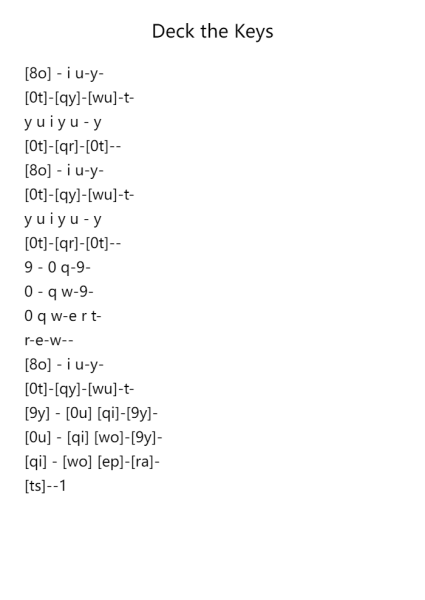 Deck the Keys

[8o] - i u-y-
[0t]-[qy]-[wu]-t-
y u i y u - y
[0t]-[qr]-[0t]--
[8o] - i u-y-
[0t]-[qy]-[wu]-t-
y u i y u - y
[0t]-[qr]-[0t]--
9 - 0 q-9-
0 - q w-9-
0 q w-e r t-
r-e-w--
[8o] - i u-y-
[0t]-[qy]-[wu]-t-
[9y] - [0u] [qi]-[9y]-
[0u] - [qi] [wo]-[9y]-
[qi] - [wo] [ep]-[ra]-
[ts]--1